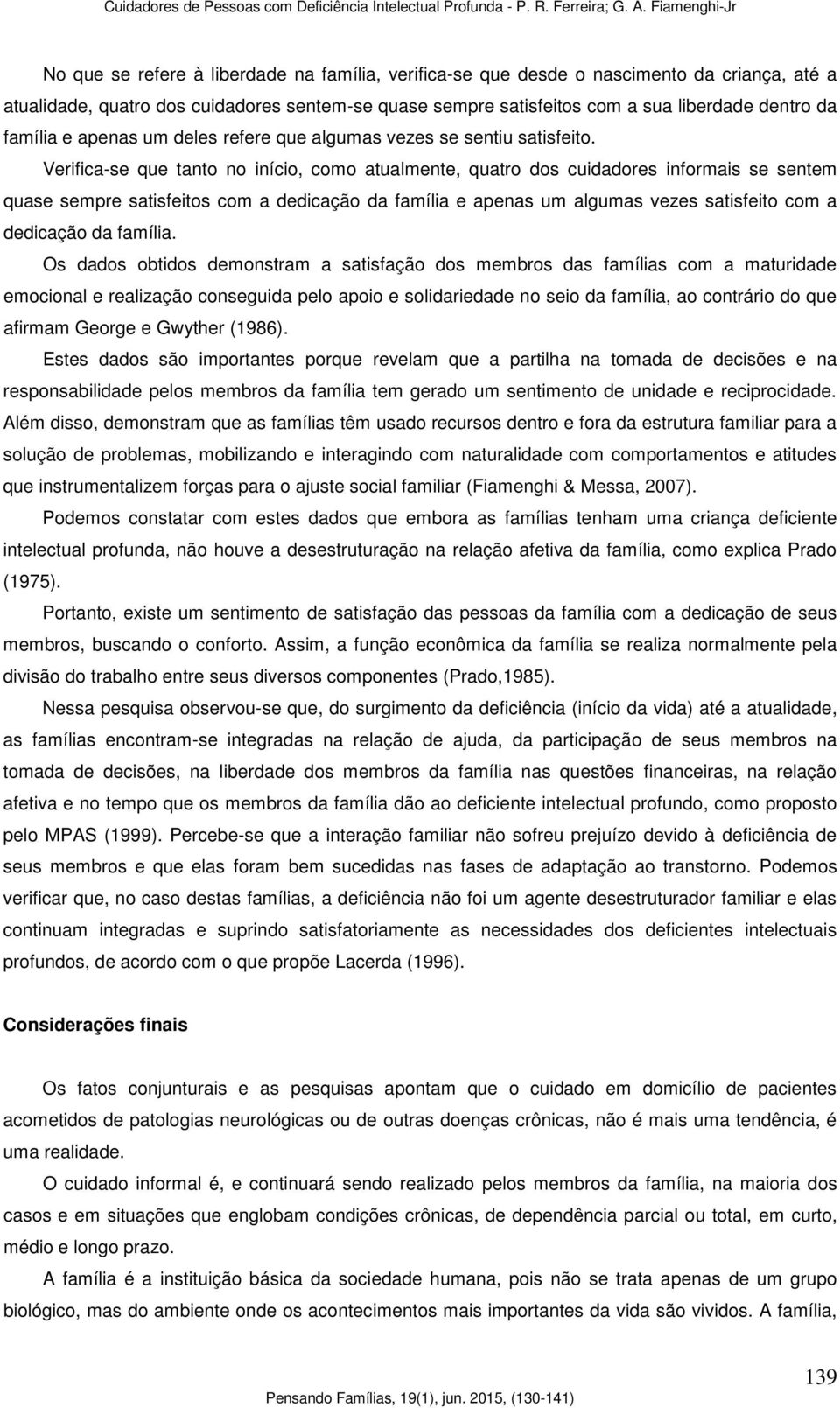 Cuidadores de Pessoas com Deficiência Intelectual Profunda - P. R. Ferreira; G. A. Fiamenghi-Jr

No que se refere à liberdade na família, verifica-se que desde o nascimento da criança, até a atualidade, quatro dos cuidadores sentem-se quase sempre satisfeitos com a sua liberdade dentro da família e apenas um deles refere que algumas vezes se sentiu satisfeito.

Verifica-se que tanto no início, como atualmente, quatro dos cuidadores informais se sentem quase sempre satisfeitos com a dedicação da família e apenas um algumas vezes satisfeito com a dedicação da família.

Os dados obtidos demonstram a satisfação dos membros das famílias com a maturidade emocional e realização conseguida pelo apoio e solidariedade no seio da família, ao contrário do que afirmam George e Gwyther (1986).

Estes dados são importantes porque revelam que a partilha na tomada de decisões e na responsabilidade pelos membros da família tem gerado um sentimento de unidade e reciprocidade. Além disso, demonstram que as famílias têm usado recursos dentro e fora da estrutura familiar para a solução de problemas, mobilizando e interagindo com naturalidade com comportamentos e atitudes que instrumentalizem forças para o ajuste social familiar (Fiamenghi & Messa, 2007).

Podemos constatar com estes dados que embora as famílias tenham uma criança deficiente intelectual profunda, não houve a desestruturação na relação afetiva da família, como explica Prado (1975).

Portanto, existe um sentimento de satisfação das pessoas da família com a dedicação de seus membros, buscando o conforto. Assim, a função econômica da família se realiza normalmente pela divisão do trabalho entre seus diversos componentes (Prado,1985).

Nessa pesquisa observou-se que, do surgimento da deficiência (início da vida) até a atualidade, as famílias encontram-se integradas na relação de ajuda, da participação de seus membros na tomada de decisões, na liberdade dos membros da família nas questões financeiras, na relação afetiva e no tempo que os membros da família dão ao deficiente intelectual profundo, como proposto pelo MPAS (1999). Percebe-se que a interação familiar não sofreu prejuízo devido à deficiência de seus membros e que elas foram bem sucedidas nas fases de adaptação ao transtorno. Podemos verificar que, no caso destas famílias, a deficiência não foi um agente desestruturador familiar e elas continuam integradas e suprindo satisfatoriamente as necessidades dos deficientes intelectuais profundos, de acordo com o que propõe Lacerda (1996).

Considerações finais

Os fatos conjunturais e as pesquisas apontam que o cuidado em domicílio de pacientes acometidos de patologias neurológicas ou de outras doenças crônicas, não é mais uma tendência, é uma realidade.

O cuidado informal é, e continuará sendo realizado pelos membros da família, na maioria dos casos e em situações que englobam condições crônicas, de dependência parcial ou total, em curto, médio e longo prazo.

A família é a instituição básica da sociedade humana, pois não se trata apenas de um grupo biológico, mas do ambiente onde os acontecimentos mais importantes da vida são vividos. A família,

139

Pensando Famílias, 19(1), jun. 2015, (130-141)